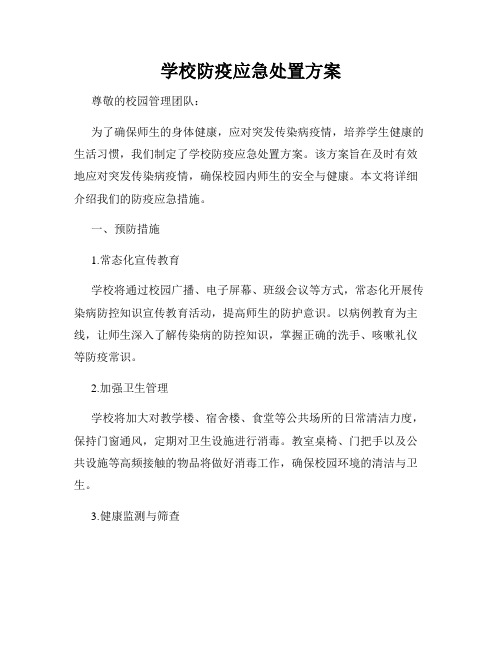 学校防疫应急处置方案

尊敬的校园管理团队：

为了确保师生的身体健康，应对突发传染病疫情，培养学生健康的生活习惯，我们制定了学校防疫应急处置方案。该方案旨在及时有效地应对突发传染病疫情，确保校园内师生的安全与健康。本文将详细介绍我们的防疫应急措施。

一、预防措施

1.常态化宣传教育

学校将通过校园广播、电子屏幕、班级会议等方式，常态化开展传染病防控知识宣传教育活动，提高师生的防护意识。以病例教育为主线，让师生深入了解传染病的防控知识，掌握正确的洗手、咳嗽礼仪等防疫常识。

2.加强卫生管理

学校将加大对教学楼、宿舍楼、食堂等公共场所的日常清洁力度，保持门窗通风，定期对卫生设施进行消毒。教室桌椅、门把手以及公共设施等高频接触的物品将做好消毒工作，确保校园环境的清洁与卫生。

3.健康监测与筛查